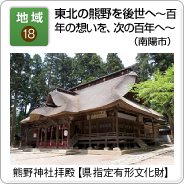 地域
18

東北の熊野を後世へ～百年の想いを、次の百年へ～
（南陽市）

熊野神社拝殿【県指定有形文化財】